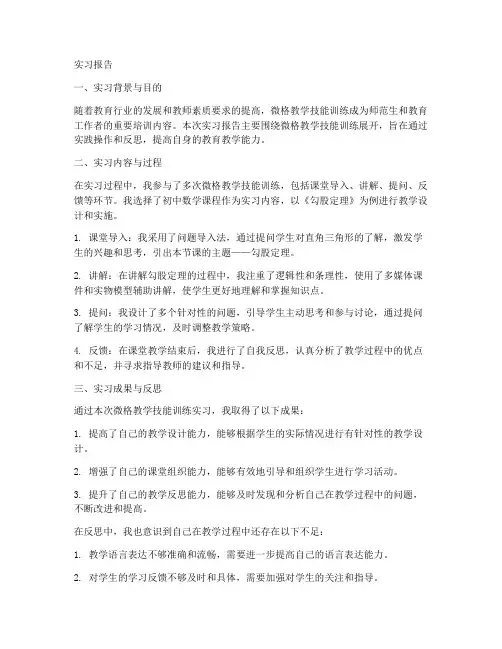 实习报告

一、实习背景与目的

随着教育行业的发展和教师素质要求的提高，微格教学技能训练成为师范生和教育工作者的重要培训内容。本次实习报告主要围绕微格教学技能训练展开，旨在通过实践操作和反思，提高自身的教育教学能力。

二、实习内容与过程

在实习过程中，我参与了多次微格教学技能训练，包括课堂导入、讲解、提问、反馈等环节。我选择了初中数学课程作为实习内容，以《勾股定理》为例进行教学设计和实施。

1. 课堂导入：我采用了问题导入法，通过提问学生对直角三角形的了解，激发学生的兴趣和思考，引出本节课的主题——勾股定理。

2. 讲解：在讲解勾股定理的过程中，我注重了逻辑性和条理性，使用了多媒体课件和实物模型辅助讲解，使学生更好地理解和掌握知识点。

3. 提问：我设计了多个针对性的问题，引导学生主动思考和参与讨论，通过提问了解学生的学习情况，及时调整教学策略。

4. 反馈：在课堂教学结束后，我进行了自我反思，认真分析了教学过程中的优点和不足，并寻求指导教师的建议和指导。

三、实习成果与反思

通过本次微格教学技能训练实习，我取得了以下成果：

1. 提高了自己的教学设计能力，能够根据学生的实际情况进行有针对性的教学设计。

2. 增强了自己的课堂组织能力，能够有效地引导和组织学生进行学习活动。

3. 提升了自己的教学反思能力，能够及时发现和分析自己在教学过程中的问题，不断改进和提高。

在反思中，我也意识到自己在教学过程中还存在以下不足：

1. 教学语言表达不够准确和流畅，需要进一步提高自己的语言表达能力。

2. 对学生的学习反馈不够及时和具体，需要加强对学生的关注和指导。